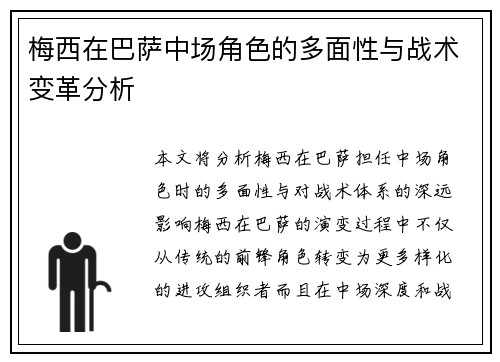 梅西在巴萨中场角色的多面性与战术变革分析

本文将分析梅西在巴萨担任中场角色时的多面性与对战术体系的深远影响梅西在巴萨的演变过程中不仅从传统的前锋角色转变为更多样化的进攻组织者而且在中场深度和战